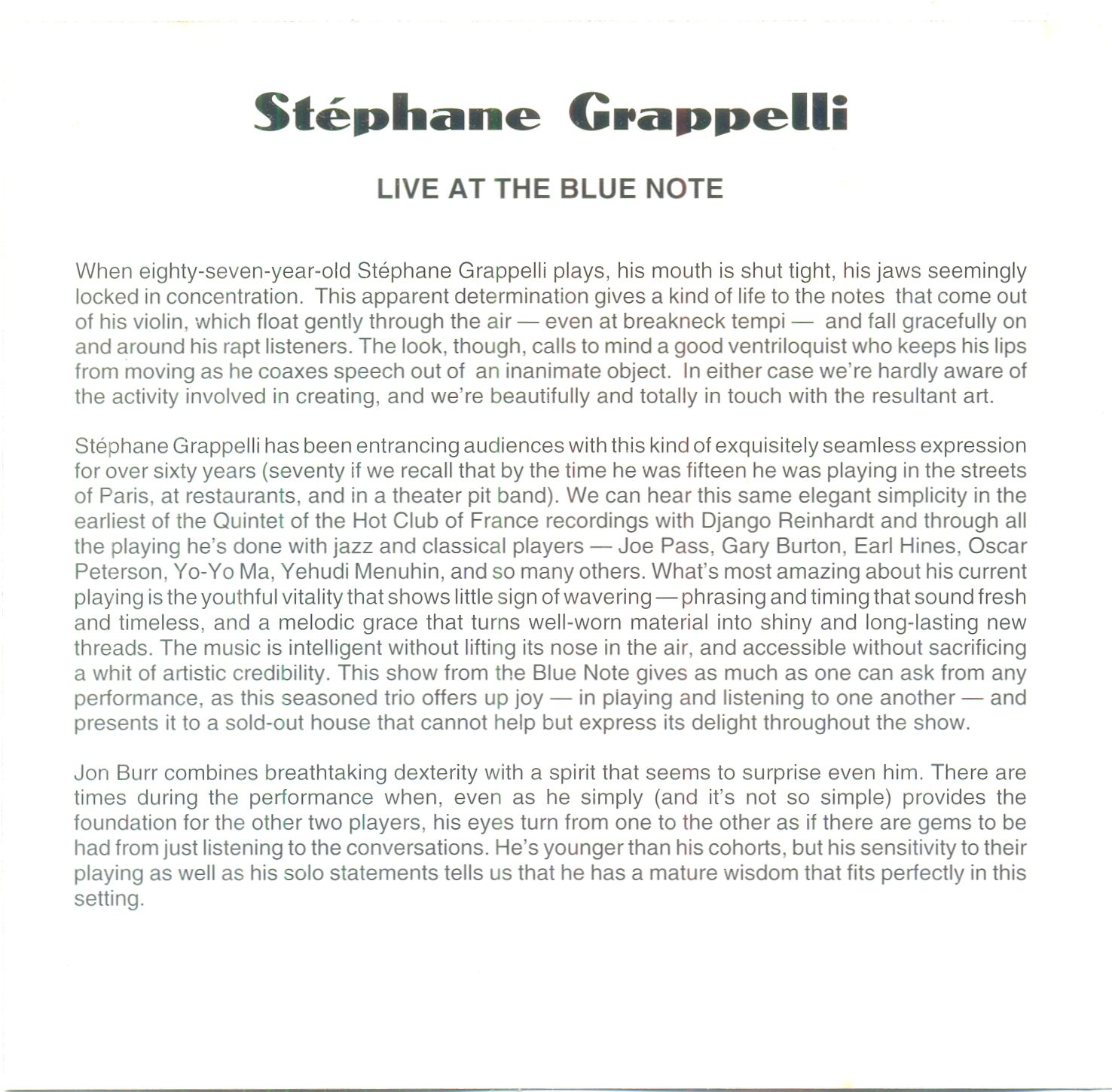 Stéphane Grappelli

LIVE AT THE BLUE NOTE

When eighty-seven-year-old Stéphane Grappelli plays, his mouth is shut tight, his jaws seemingly locked in concentration. This apparent determination gives a kind of life to the notes that come out of his violin, which float gently through the air — even at breakneck tempi — and fall gracefully on and around his rapt listeners. The look, though, calls to mind a good ventriloquist who keeps his lips from moving as he coaxes speech out of an inanimate object. In either case we're hardly aware of the activity involved in creating, and we're beautifully and totally in touch with the resultant art.

Stéphane Grappelli has been entrancing audiences with this kind of exquisitely seamless expression for over sixty years (seventy if we recall that by the time he was fifteen he was playing in the streets of Paris, at restaurants, and in a theater pit band). We can hear this same elegant simplicity in the earliest of the Quintet of the Hot Club of France recordings with Django Reinhardt and through all the playing he's done with jazz and classical players — Joe Pass, Gary Burton, Earl Hines, Oscar Peterson, Yo-Yo Ma, Yehudi Menuhin, and so many others. What's most amazing about his current playing is the youthful vitality that shows little sign of wavering — phrasing and timing that sound fresh and timeless, and a melodic grace that turns well-worn material into shiny and long-lasting new threads. The music is intelligent without lifting its nose in the air, and accessible without sacrificing a whit of artistic credibility. This show from the Blue Note gives as much as one can ask from any performance, as this seasoned trio offers up joy — in playing and listening to one another — and presents it to a sold-out house that cannot help but express its delight throughout the show.

Jon Burr combines breathtaking dexterity with a spirit that seems to surprise even him. There are times during the performance when, even as he simply (and it's not so simple) provides the foundation for the other two players, his eyes turn from one to the other as if there are gems to be had from just listening to the conversations. He's younger than his cohorts, but his sensitivity to their playing as well as his solo statements tells us that he has a mature wisdom that fits perfectly in this setting.